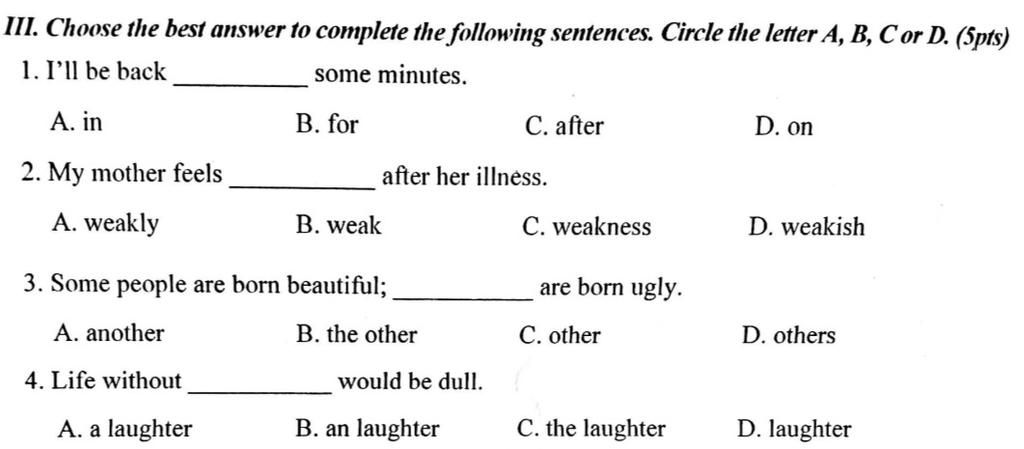 III. Choose the best answer to complete the following sentences. Circle the letter A, B, C or D. (5pts)

1. I'll be back __________ some minutes.

A. in B. for C. after D. on

2. My mother feels __________ after her illness.

A. weakly B. weak C. weakness D. weakish

3. Some people are born beautiful; __________ are born ugly.

A. another B. the other C. other D. others

4. Life without __________ would be dull.

A. a laughter B. an laughter C. the laughter D. laughter